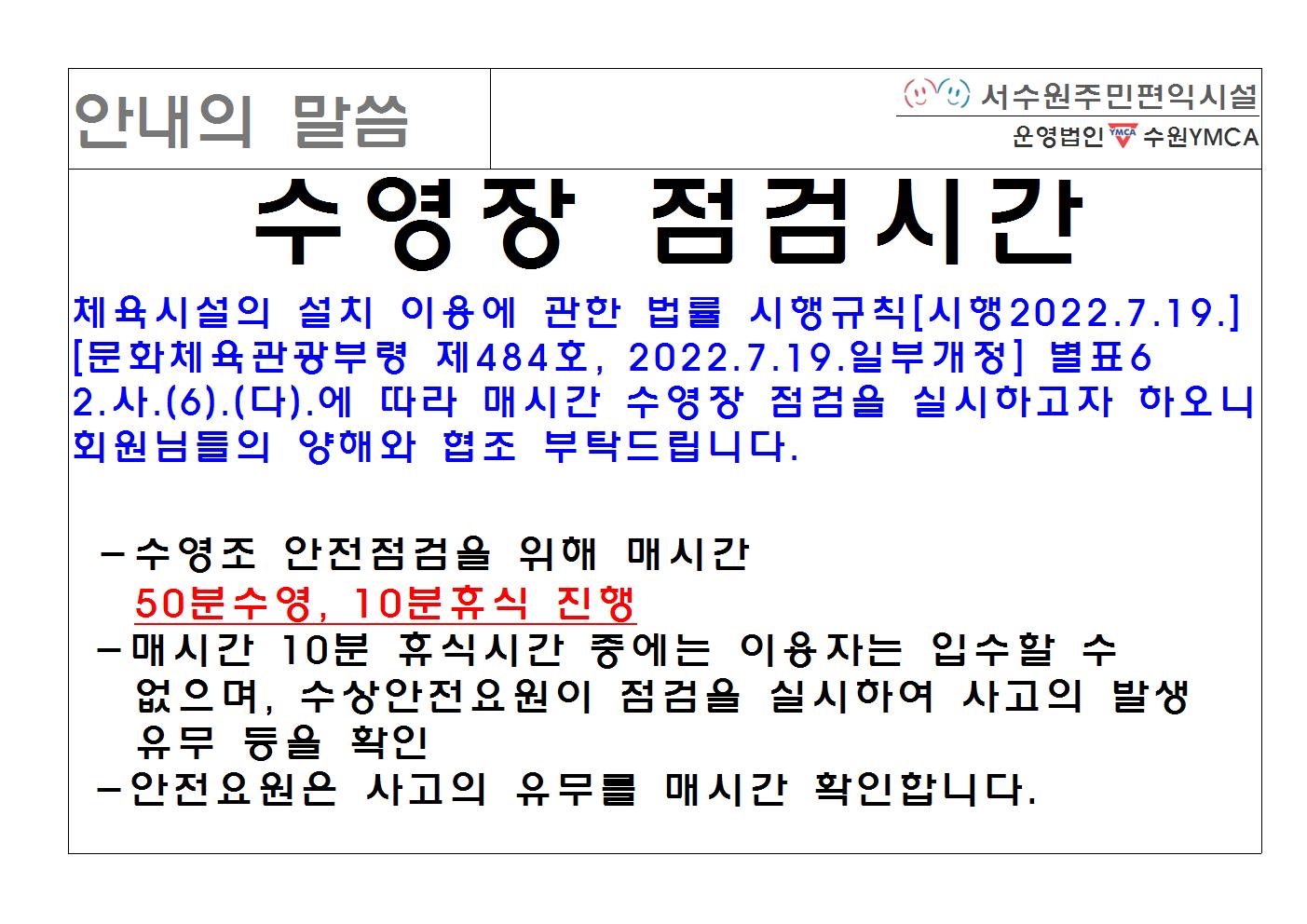 안내의 말씀

서수원주민편익시설
운영법인 YMCA 수원YMCA

수영장 점검시간

체육시설의 설치 이용에 관한 법률 시행규칙[시행2022.7.19.] [문화체육관광부령 제484호, 2022.7.19.일부개정] 별표6 2.사.(6).(다).에 따라 매시간 수영장 점검을 실시하고자 하오니 회원님들의 양해와 협조 부탁드립니다.

- 수영조 안전점검을 위해 매시간 50분수영, 10분휴식 진행
- 매시간 10분 휴식시간 중에는 이용자는 입수할 수 없으며, 수상안전요원이 점검을 실시하여 사고의 발생 유무 등을 확인
- 안전요원은 사고의 유무를 매시간 확인합니다.